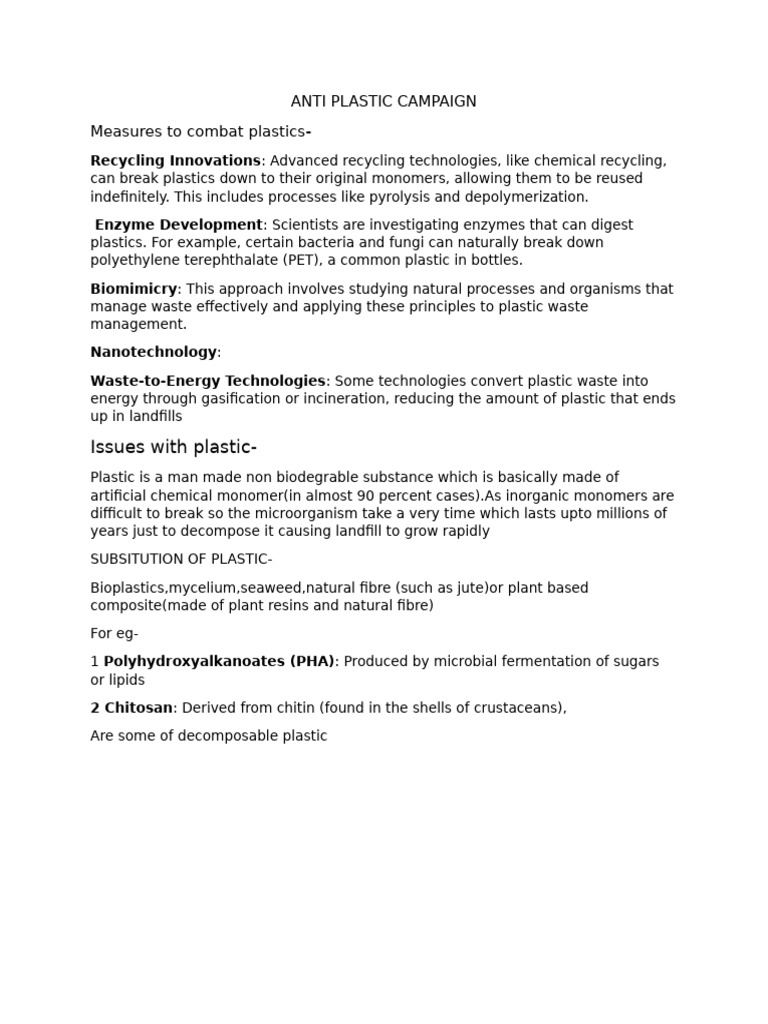 ANTI PLASTIC CAMPAIGN

Measures to combat plastics-

Recycling Innovations: Advanced recycling technologies, like chemical recycling, can break plastics down to their original monomers, allowing them to be reused indefinitely. This includes processes like pyrolysis and depolymerization.

Enzyme Development: Scientists are investigating enzymes that can digest plastics. For example, certain bacteria and fungi can naturally break down polyethylene terephthalate (PET), a common plastic in bottles.

Biomimicry: This approach involves studying natural processes and organisms that manage waste effectively and applying these principles to plastic waste management.

Nanotechnology:

Waste-to-Energy Technologies: Some technologies convert plastic waste into energy through gasification or incineration, reducing the amount of plastic that ends up in landfills

Issues with plastic-

Plastic is a man made non biodegrable substance which is basically made of artificial chemical monomer(in almost 90 percent cases).As inorganic monomers are difficult to break so the microorganism take a very time which lasts upto millions of years just to decompose it causing landfill to grow rapidly

SUBSITUTION OF PLASTIC-

Bioplastics,mycelium,seaweed,natural fibre (such as jute)or plant based composite(made of plant resins and natural fibre)

For eg-

1 Polyhydroxyalkanoates (PHA): Produced by microbial fermentation of sugars or lipids

2 Chitosan: Derived from chitin (found in the shells of crustaceans),

Are some of decomposable plastic